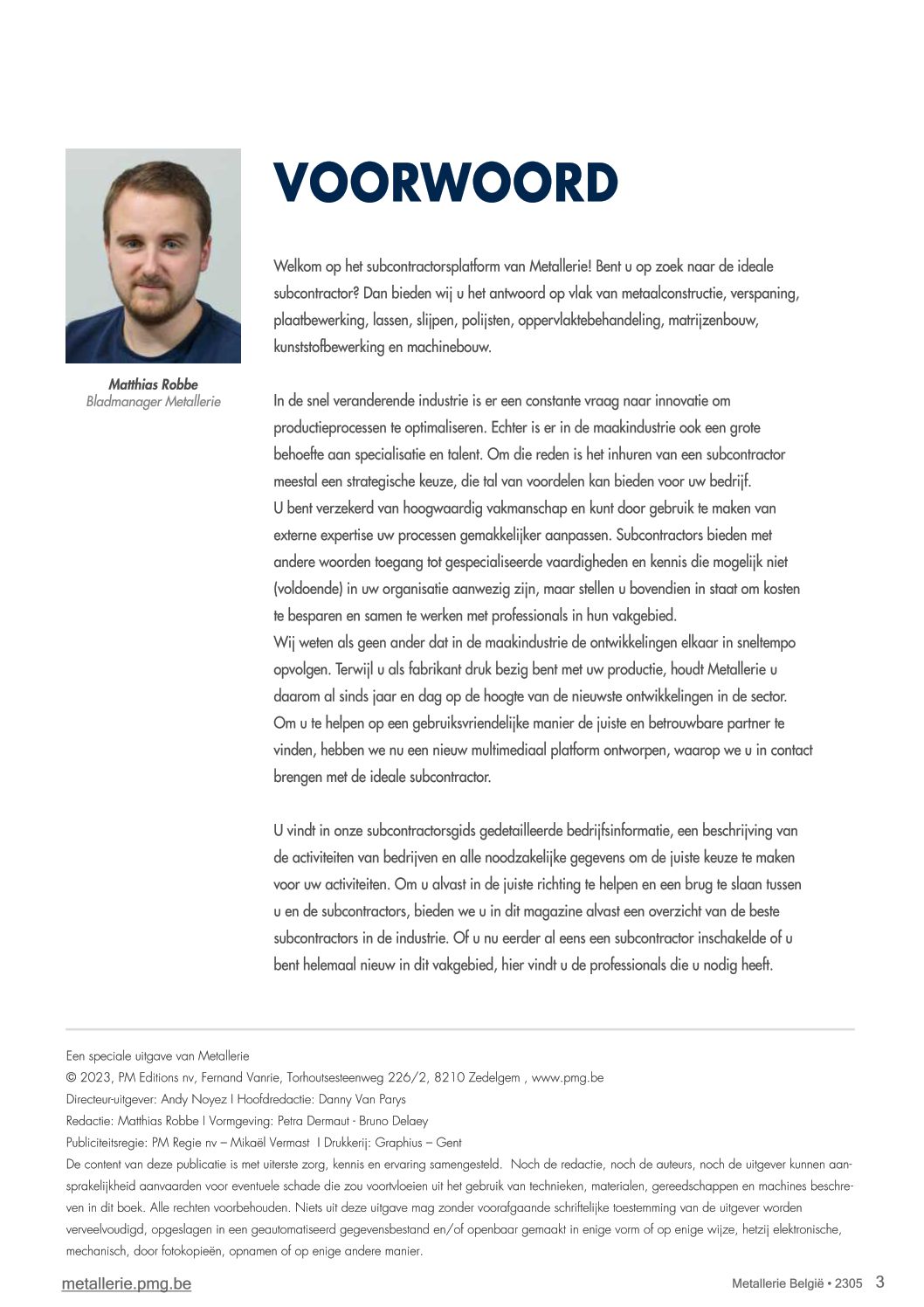 Matthias Robbe
Bladmanager Metallerie

VOORWOORD

Welkom op het subcontractorsplatform van Metallerie! Bent u op zoek naar de ideale subcontractor? Dan bieden wij u het antwoord op vlak van metaalconstructie, verspaning, plaatbewerking, lassen, slijpen, polijsten, oppervlaktebehandeling, matrijzenbouw, kunststofbewerking en machinebouw.

In de snel veranderende industrie is er een constante vraag naar innovatie om productieprocessen te optimaliseren. Echter is er in de maakindustrie ook een grote behoefte aan specialisatie en talent. Om die reden is het inhuren van een subcontractor meestal een strategische keuze, die tal van voordelen kan bieden voor uw bedrijf. U bent verzekerd van hoogwaardig vakmanschap en kunt door gebruik te maken van externe expertise uw processen gemakkelijker aanpassen. Subcontractors bieden met andere woorden toegang tot gespecialiseerde vaardigheden en kennis die mogelijk niet (voldoende) in uw organisatie aanwezig zijn, maar stellen u bovendien in staat om kosten te besparen en samen te werken met professionals in hun vakgebied.
Wij weten als geen ander dat in de maakindustrie de ontwikkelingen elkaar in sneltempo opvolgen. Terwijl u als fabrikant druk bezig bent met uw productie, houdt Metallerie u daarom al sinds jaar en dag op de hoogte van de nieuwste ontwikkelingen in de sector. Om u te helpen op een gebruiksvriendelijke manier de juiste en betrouwbare partner te vinden, hebben we nu een nieuw multimediaal platform ontworpen, waarop we u in contact brengen met de ideale subcontractor.

U vindt in onze subcontractorsgids gedetailleerde bedrijfsinformatie, een beschrijving van de activiteiten van bedrijven en alle noodzakelijke gegevens om de juiste keuze te maken voor uw activiteiten. Om u alvast in de juiste richting te helpen en een brug te slaan tussen u en de subcontractors, bieden we u in dit magazine alvast een overzicht van de beste subcontractors in de industrie. Of u nu eerder al eens een subcontractor inschakelde of u bent helemaal nieuw in dit vakgebied, hier vindt u de professionals die u nodig heeft.

Een speciale uitgave van Metallerie
© 2023, PM Editions nv, Fernand Vanrie, Torhoutsesteenweg 226/2, 8210 Zedelgem , www.pmg.be
Directeur-uitgever: Andy Noyez I Hoofdredactie: Danny Van Parys
Redactie: Matthias Robbe I Vormgeving: Petra Dermaut - Bruno Delaey
Publiciteitsregie: PM Regie nv – Mikaël Vermast I Drukkerij: Graphius – Gent
De content van deze publicatie is met uiterste zorg, kennis en ervaring samengesteld. Noch de redactie, noch de auteurs, noch de uitgever kunnen aansprakelijkheid aanvaarden voor eventuele schade die zou voortvloeien uit het gebruik van technieken, materialen, gereedschappen en machines beschreven in dit boek. Alle rechten voorbehouden. Niets uit deze uitgave mag zonder voorafgaande schriftelijke toestemming van de uitgever worden verveelvoudigd, opgeslagen in een geautomatiseerd gegevensbestand en/of openbaar gemaakt in enige vorm of op enige wijze, hetzij elektronische, mechanisch, door fotokopieën, opnamen of op enige andere manier.

metallerie.pmg.be
Metallerie België • 2305 3